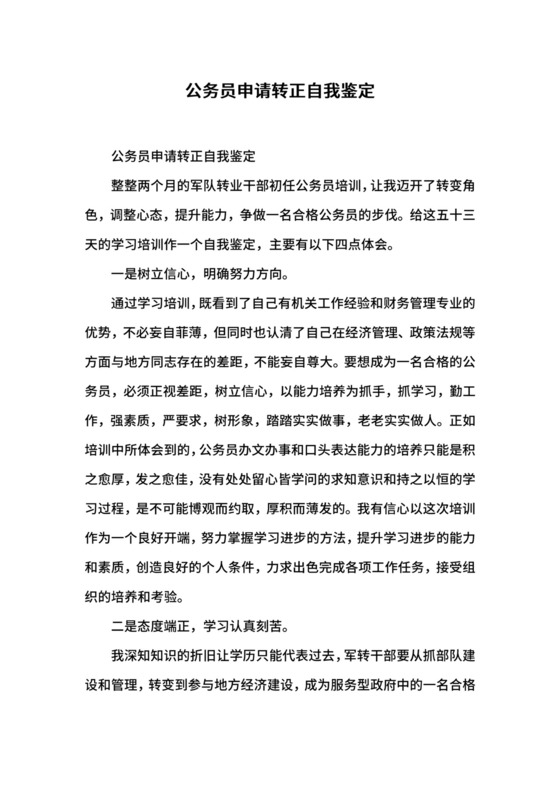 公务员申请转正自我鉴定

公务员申请转正自我鉴定

整整两个月的军队转业干部初任公务员培训，让我迈开了转变角色，调整心态，提升能力，争做一名合格公务员的步伐。给这五十三天的学习培训作一个自我鉴定，主要有以下四点体会。

一是树立信心，明确努力方向。

通过学习培训，既看到了自己有机关工作经验和财务管理专业的优势，不必妄自菲薄，但同时也认清了自己在经济管理、政策法规等方面与地方同志存在的差距，不能妄自尊大。要想成为一名合格的公务员，必须正视差距，树立信心，以能力培养为抓手，抓学习，勤工作，强素质，严要求，树形象，踏踏实实做事，老老实实做人。正如培训中所体会到的，公务员办文办事和口头表达能力的培养只能是积之愈厚，发之愈佳，没有处处留心皆学问的求知意识和持之以恒的学习过程，是不可能博观而约取，厚积而薄发的。我有信心以这次培训作为一个良好开端，努力掌握学习进步的方法，提升学习进步的能力和素质，创造良好的个人条件，力求出色完成各项工作任务，接受组织的培养和考验。

二是态度端正，学习认真刻苦。

我深知知识的折旧让学历只能代表过去，军转干部要从抓部队建设和管理，转变到参与地方经济建设，成为服务型政府中的一名合格